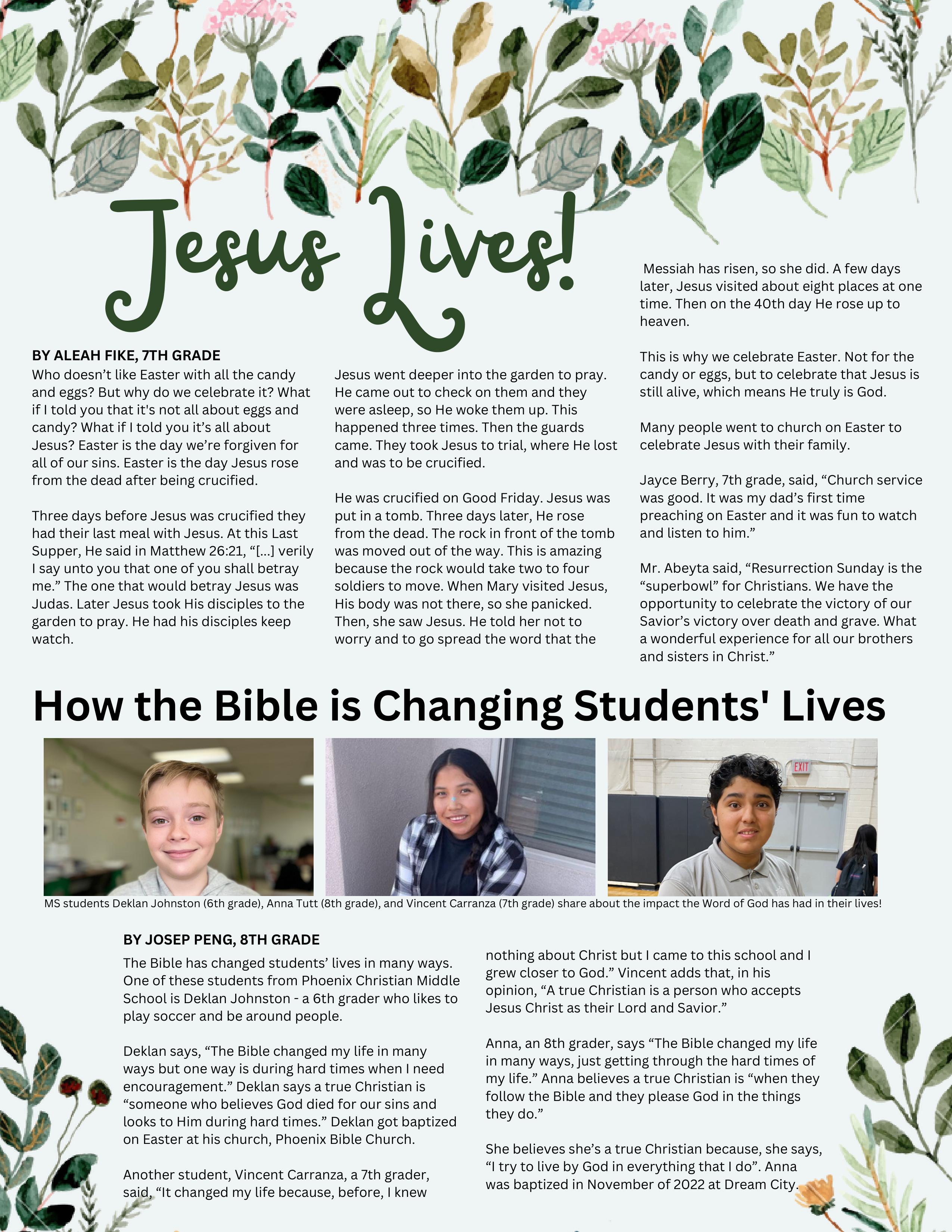 Jesus Lives!

BY ALEAH FIKE, 7TH GRADE
Who doesn't like Easter with all the candy and eggs? But why do we celebrate it? What if I told you that it's not all about eggs and candy? What if I told you it's all about Jesus? Easter is the day we're forgiven for all of our sins. Easter is the day Jesus rose from the dead after being crucified.

Three days before Jesus was crucified they had their last meal with Jesus. At this Last Supper, He said in Matthew 26:21, "[...] verily I say unto you that one of you shall betray me." The one that would betray Jesus was Judas. Later Jesus took His disciples to the garden to pray. He had his disciples keep watch.

Jesus went deeper into the garden to pray. He came out to check on them and they were asleep, so He woke them up. This happened three times. Then the guards came. They took Jesus to trial, where He lost and was to be crucified.

He was crucified on Good Friday. Jesus was put in a tomb. Three days later, He rose from the dead. The rock in front of the tomb was moved out of the way. This is amazing because the rock would take two to four soldiers to move. When Mary visited Jesus, His body was not there, so she panicked. Then, she saw Jesus. He told her not to worry and to go spread the word that the

Messiah has risen, so she did. A few days later, Jesus visited about eight places at one time. Then on the 40th day He rose up to heaven.

This is why we celebrate Easter. Not for the candy or eggs, but to celebrate that Jesus is still alive, which means He truly is God.

Many people went to church on Easter to celebrate Jesus with their family.

Jayce Berry, 7th grade, said, "Church service was good. It was my dad's first time preaching on Easter and it was fun to watch and listen to him."

Mr. Abeyta said, "Resurrection Sunday is the "superbowl" for Christians. We have the opportunity to celebrate the victory of our Savior's victory over death and grave. What a wonderful experience for all our brothers and sisters in Christ."

How the Bible is Changing Students' Lives

EXIT

MS students Deklan Johnston (6th grade), Anna Tutt (8th grade), and Vincent Carranza (7th grade) share about the impact the Word of God has had in their lives!

BY JOSEP PENG, 8TH GRADE
The Bible has changed students' lives in many ways. One of these students from Phoenix Christian Middle School is Deklan Johnston - a 6th grader who likes to play soccer and be around people.

Deklan says, "The Bible changed my life in many ways but one way is during hard times when I need encouragement." Deklan says a true Christian is "someone who believes God died for our sins and looks to Him during hard times." Deklan got baptized on Easter at his church, Phoenix Bible Church.

Another student, Vincent Carranza, a 7th grader, said, "It changed my life because, before, I knew nothing about Christ but I came to this school and I grew closer to God." Vincent adds that, in his opinion, "A true Christian is a person who accepts Jesus Christ as their Lord and Savior."

Anna, an 8th grader, says "The Bible changed my life in many ways, just getting through the hard times of my life." Anna believes a true Christian is "when they follow the Bible and they please God in the things they do."

She believes she's a true Christian because, she says, "I try to live by God in everything that I do". Anna was baptized in November of 2022 at Dream City.